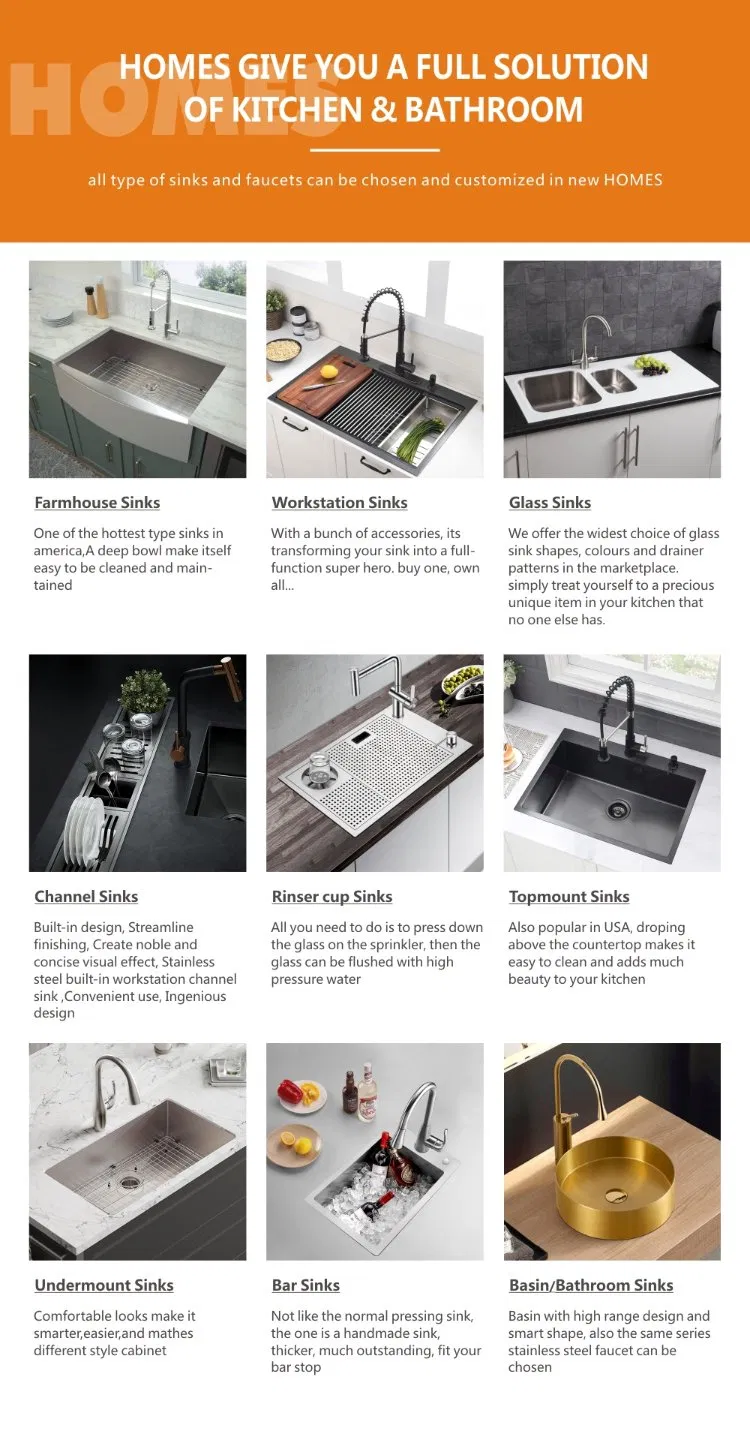 HOMES

HOMES GIVE YOU A FULL SOLUTION OF KITCHEN & BATHROOM

all type of sinks and faucets can be chosen and customized in new HOMES

Farmhouse Sinks

One of the hottest type sinks in america,A deep bowl make itself easy to be cleaned and maintained

Workstation Sinks

With a bunch of accessories, its transforming your sink into a full-function super hero. buy one, own all...

Glass Sinks

We offer the widest choice of glass sink shapes, colours and drainer patterns in the marketplace. simply treat yourself to a precious unique item in your kitchen that no one else has.

Channel Sinks

Built-in design, Streamline finishing, Create noble and concise visual effect, Stainless steel built-in workstation channel sink ,Convenient use, Ingenious design

Rinser cup Sinks

All you need to do is to press down the glass on the sprinkler, then the glass can be flushed with high pressure water

Topmount Sinks

Also popular in USA, droping above the countertop makes it easy to clean and adds much beauty to your kitchen

Undermount Sinks

Comfortable looks make it smarter,easier,and mathes different style cabinet

Bar Sinks

Not like the normal pressing sink, the one is a handmade sink, thicker, much outstanding, fit your bar stop

Basin/Bathroom Sinks

Basin with high range design and smart shape, also the same series stainless steel faucet can be chosen